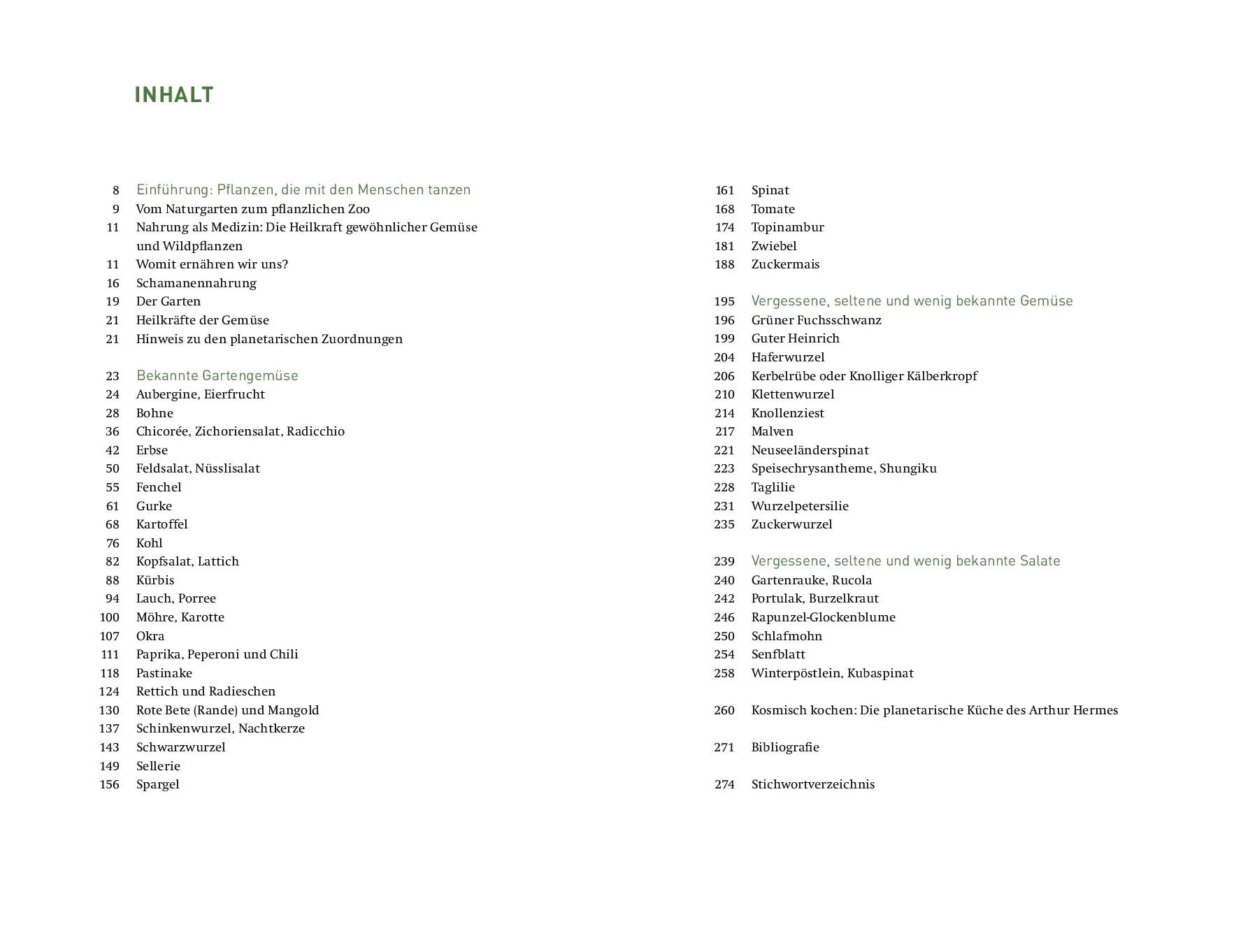 INHALT

8 Einführung: Pflanzen, die mit den Menschen tanzen
9 Vom Naturgarten zum pflanzlichen Zoo
11 Nahrung als Medizin: Die Heilkraft gewöhnlicher Gemüse und Wildpflanzen
11 Womit ernähren wir uns?
16 Schamanennahrung
19 Der Garten
21 Heilkräfte der Gemüse
21 Hinweis zu den planetarischen Zuordnungen

23 Bekannte Gartengemüse
24 Aubergine, Eierfrucht
28 Bohne
36 Chicorée, Zichoriensalat, Radicchio
42 Erbse
50 Feldsalat, Nüsslisalat
55 Fenchel
61 Gurke
68 Kartoffel
76 Kohl
82 Kopfsalat, Lattich
88 Kürbis
94 Lauch, Porree
100 Möhre, Karotte
107 Okra
111 Paprika, Peperoni und Chili
118 Pastinake
124 Rettich und Radieschen
130 Rote Bete (Rande) und Mangold
137 Schinkenwurzel, Nachtkerze
143 Schwarzwurzel
149 Sellerie
156 Spargel

161 Spinat
168 Tomate
174 Topinambur
181 Zwiebel
188 Zuckermais

195 Vergessene, seltene und wenig bekannte Gemüse
196 Grüner Fuchsschwanz
199 Guter Heinrich
204 Haferwurzel
206 Kerbelrübe oder Knolliger Kälberkropf
210 Klettenwurzel
214 Knollenziest
217 Malven
221 Neuseeländerspinat
223 Speisechrysantheme, Shungiku
228 Taglilie
231 Wurzelpetersilie
235 Zuckerwurzel

239 Vergessene, seltene und wenig bekannte Salate
240 Gartenrauke, Rucola
242 Portulak, Burzelkraut
246 Rapunzel-Glockenblume
250 Schlafmohn
254 Senfblatt
258 Winterpöstlein, Kubaspinat

260 Kosmisch kochen: Die planetarische Küche des Arthur Hermes

271 Bibliografie

274 Stichwortverzeichnis